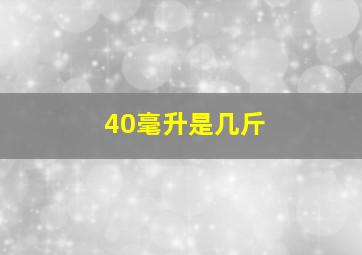 40毫升是几斤